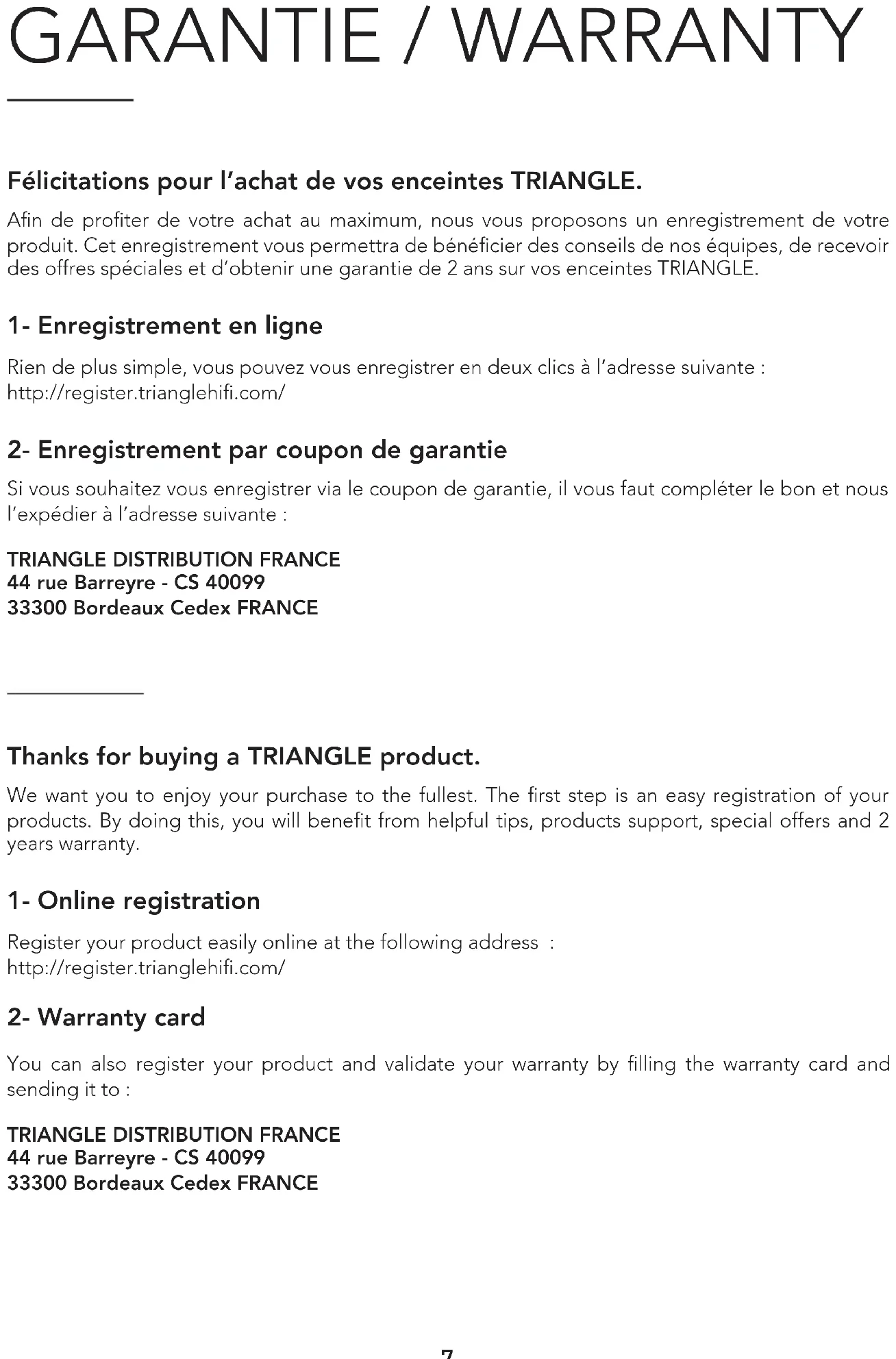 GARANTIE / WARRANTY

Félicitations pour l'achat de vos enceintes TRIANGLE.

Afin de profiter de votre achat au maximum, nous vous proposons un enregistrement de votre produit. Cet enregistrement vous permettra de bénéficier des conseils de nos équipes, de recevoir des offres spéciales et d'obtenir une garantie de 2 ans sur vos enceintes TRIANGLE.

1- Enregistrement en ligne

Rien de plus simple, vous pouvez vous enregistrer en deux clics à l'adresse suivante : http://register.trianglehifi.com/

2- Enregistrement par coupon de garantie

Si vous souhaitez vous enregistrer via le coupon de garantie, il vous faut compléter le bon et nous l'expédier à l'adresse suivante :

TRIANGLE DISTRIBUTION FRANCE
44 rue Barreyre - CS 40099
33300 Bordeaux Cedex FRANCE

Thanks for buying a TRIANGLE product.

We want you to enjoy your purchase to the fullest. The first step is an easy registration of your products. By doing this, you will benefit from helpful tips, products support, special offers and 2 years warranty.

1- Online registration

Register your product easily online at the following address : http://register.trianglehifi.com/

2- Warranty card

You can also register your product and validate your warranty by filling the warranty card and sending it to :

TRIANGLE DISTRIBUTION FRANCE
44 rue Barreyre - CS 40099
33300 Bordeaux Cedex FRANCE

7